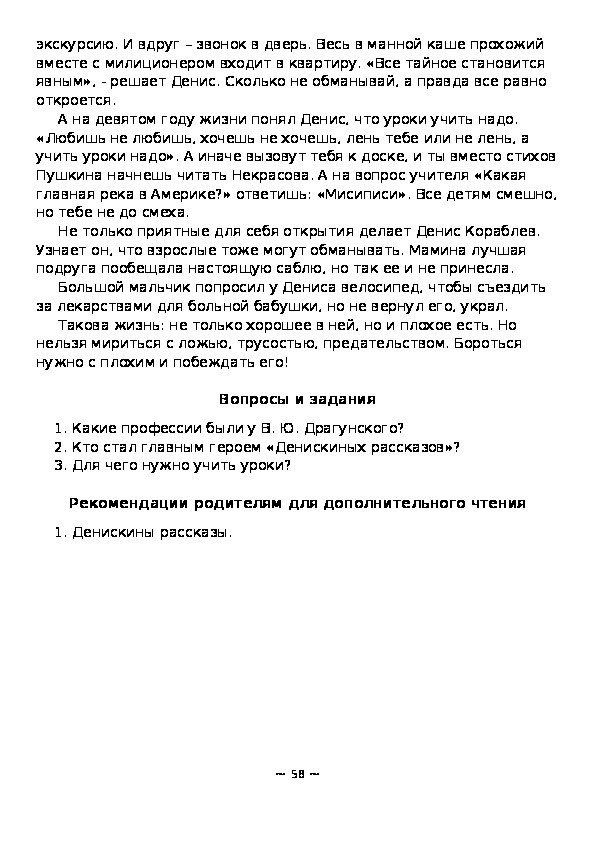 экскурсию. И вдруг – звонок в дверь. Весь в манной каше прохожий вместе с милиционером входит в квартиру. «Все тайное становится явным», - решает Денис. Сколько не обманывай, а правда все равно откроется.

А на девятом году жизни понял Денис, что уроки учить надо. «Любишь не любишь, хочешь не хочешь, лень тебе или не лень, а учить уроки надо». А иначе вызовут тебя к доске, и ты вместо стихов Пушкина начнешь читать Некрасова. А на вопрос учителя «Какая главная река в Америке?» ответишь: «Мисиписи». Все детям смешно, но тебе не до смеха.

Не только приятные для себя открытия делает Денис Кораблев. Узнает он, что взрослые тоже могут обманывать. Мамина лучшая подруга пообещала настоящую саблю, но так ее и не принесла.

Большой мальчик попросил у Дениса велосипед, чтобы съездить за лекарствами для больной бабушки, но не вернул его, украл.

Такова жизнь: не только хорошее в ней, но и плохое есть. Но нельзя мириться с ложью, трусостью, предательством. Бороться нужно с плохим и побеждать его!

Вопросы и задания

1. Какие профессии были у В. Ю. Драгунского?
2. Кто стал главным героем «Денискиных рассказов»?
3. Для чего нужно учить уроки?

Рекомендации родителям для дополнительного чтения

1. Денискины рассказы.

~ 58 ~